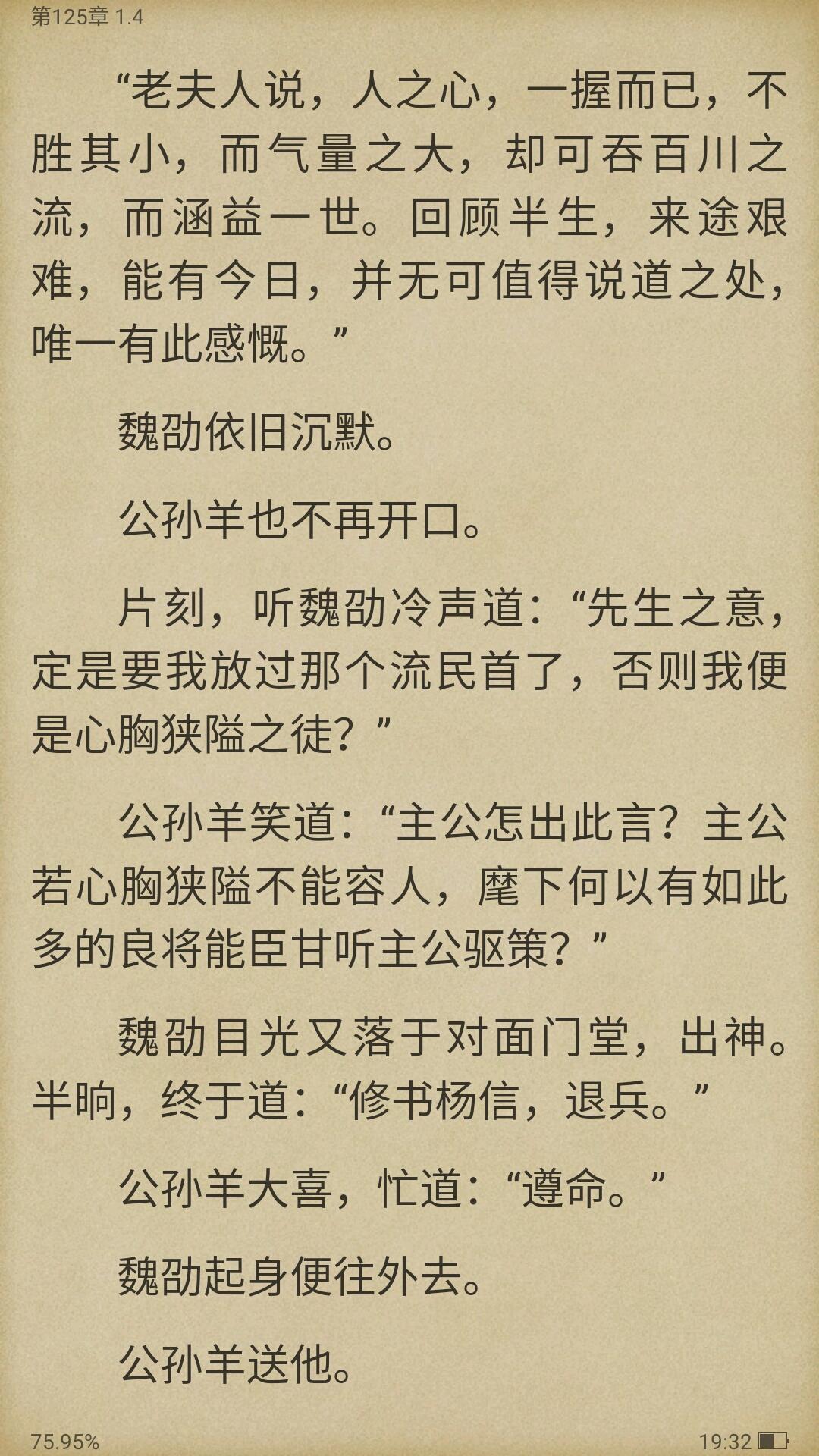 第125章 1.4

“老夫人说，人之心，一握而已，不胜其小，而气量之大，却可吞百川之流，而涵益一世。回顾半生，来途艰难，能有今日，并无可值得说道之处，唯一有此感慨。”

魏劭依旧沉默。

公孙羊也不再开口。

片刻，听魏劭冷声道：“先生之意，定是要我放过那个流民首了，否则我便是心胸狭隘之徒？”

公孙羊笑道：“主公怎出此言？主公若心胸狭隘不能容人，麾下何以有如此多的良将能臣甘听主公驱策？”

魏劭目光又落于对面门堂，出神。半晌，终于道：“修书杨信，退兵。”

公孙羊大喜，忙道：“遵命。”

魏劭起身便往外去。

公孙羊送他。

75.95%

19:32